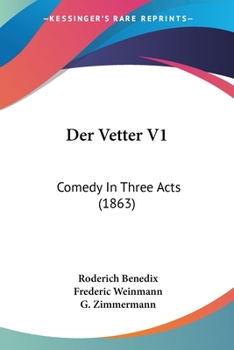 —KESSINGER'S RARE REPRINTS—

Der Vetter V1

Comedy In Three Acts (1863)

Roderich Benedix
Frederic Weinmann
G. Zimmermann